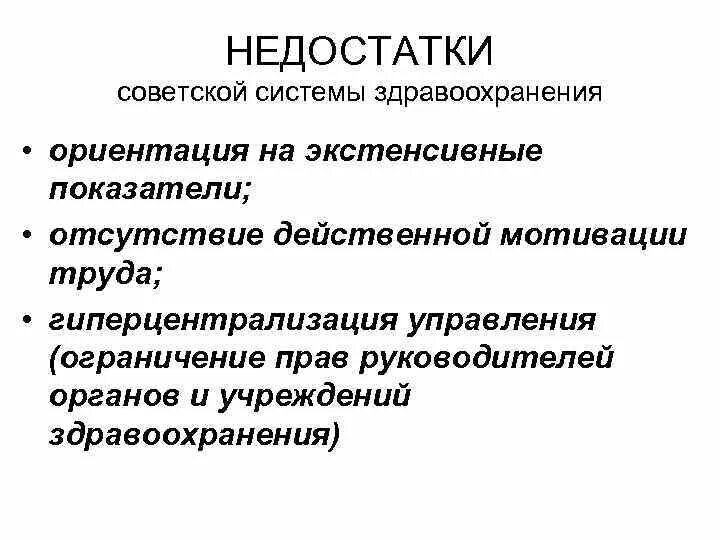 НЕДОСТАТКИ
советской системы здравоохранения

• ориентация на экстенсивные показатели;
• отсутствие действенной мотивации труда;
• гиперцентрализация управления (ограничение прав руководителей органов и учреждений здравоохранения)